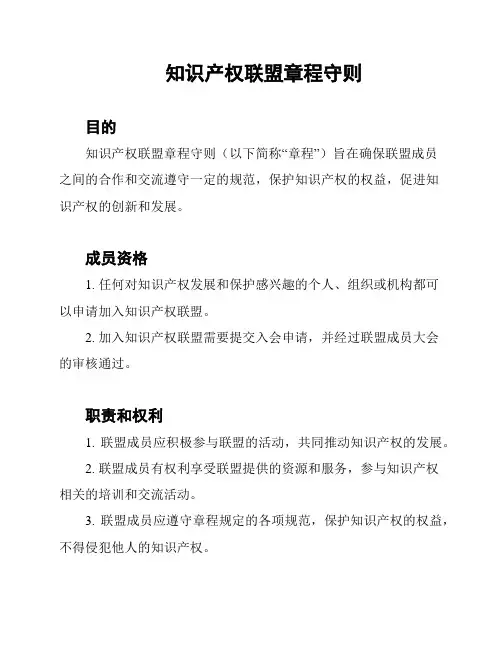 知识产权联盟章程守则

目的

知识产权联盟章程守则（以下简称“章程”）旨在确保联盟成员之间的合作和交流遵守一定的规范，保护知识产权的权益，促进知识产权的创新和发展。

成员资格

1. 任何对知识产权发展和保护感兴趣的个人、组织或机构都可以申请加入知识产权联盟。

2. 加入知识产权联盟需要提交入会申请，并经过联盟成员大会的审核通过。

职责和权利

1. 联盟成员应积极参与联盟的活动，共同推动知识产权的发展。

2. 联盟成员有权利享受联盟提供的资源和服务，参与知识产权相关的培训和交流活动。

3. 联盟成员应遵守章程规定的各项规范，保护知识产权的权益，不得侵犯他人的知识产权。